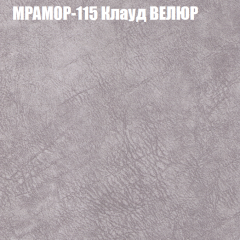 МРАМОР-115 Клауд ВЕЛЮР